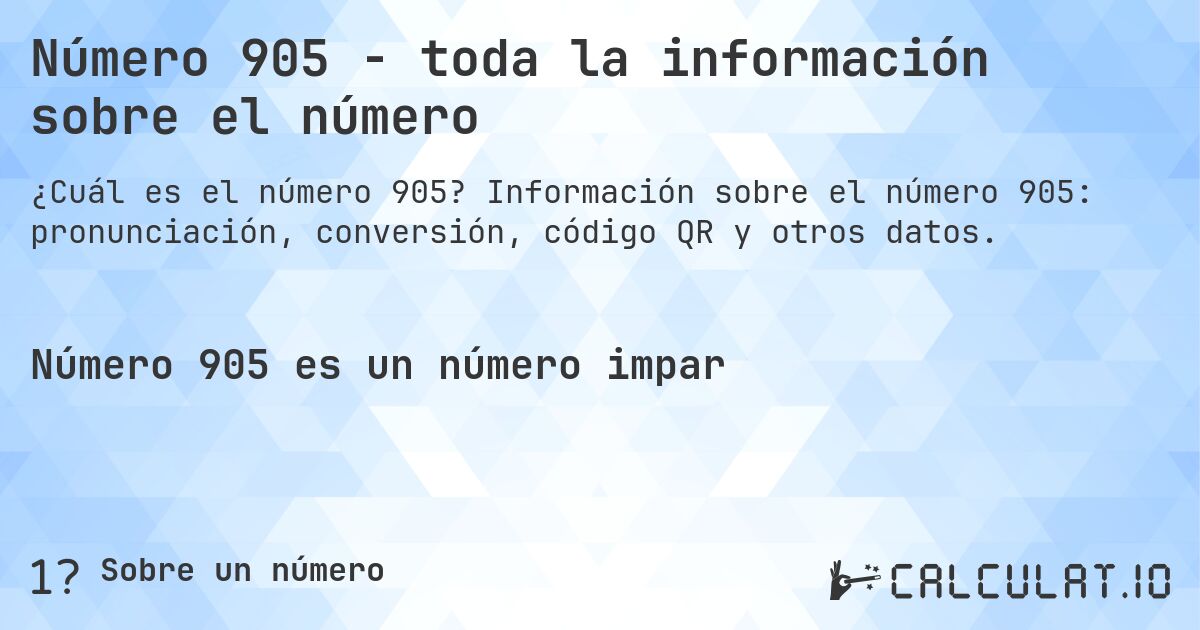 Número 905 - toda la información sobre el número

¿Cuál es el número 905? Información sobre el número 905: pronunciación, conversión, código QR y otros datos.

Número 905 es un número impar

1? Sobre un número

CALCULAT.IO